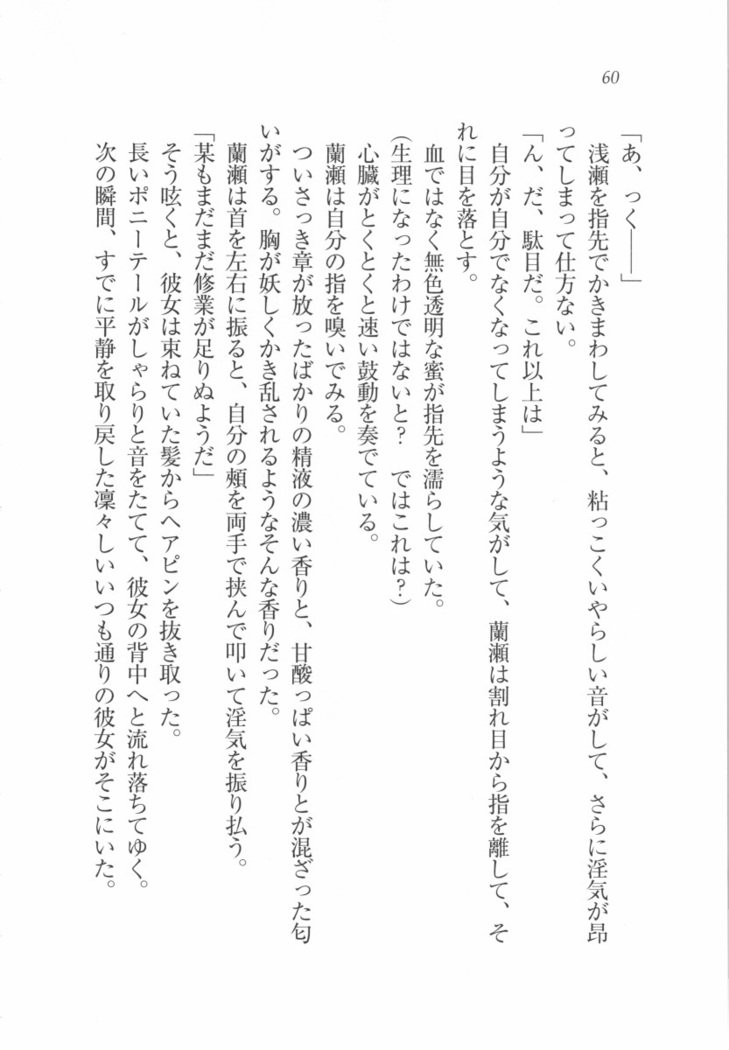 60

「あ、っく――」
浅瀬を指先でかきまわしてみると、粘っこくいやらしい音がして、さらに淫気が昂ってしまって仕方ない。
「ん、だ、駄目だ。これ以上は」
自分が自分でなくなってしまうような気がして、蘭瀬は割れ目から指を離して、それに目を落とす。
血ではなく無色透明な蜜が指先を濡らしていた。
(生理になったわけではないと？　ではこれは？)
心臓がとくとくと速い鼓動を奏でている。
蘭瀬は自分の指を嗅いでみる。
ついさっき章が放ったばかりの精液の濃い香りと、甘酸っぱい香りとが混ざった匂いがする。胸が妖しくかき乱されるようなそんな香りだった。
蘭瀬は首を左右に振ると、自分の頬を両手で挟んで叩いて淫気を振り払う。
「某もまだまだ修業が足りぬようだ」
そう呟くと、彼女は束ねていた髪からヘアピンを抜き取った。
長いポニーテールがしゃらりと音をたてて、彼女の背中へと流れ落ちてゆく。
次の瞬間、すでに平静を取り戻した凛々しいいつも通りの彼女がそこにいた。